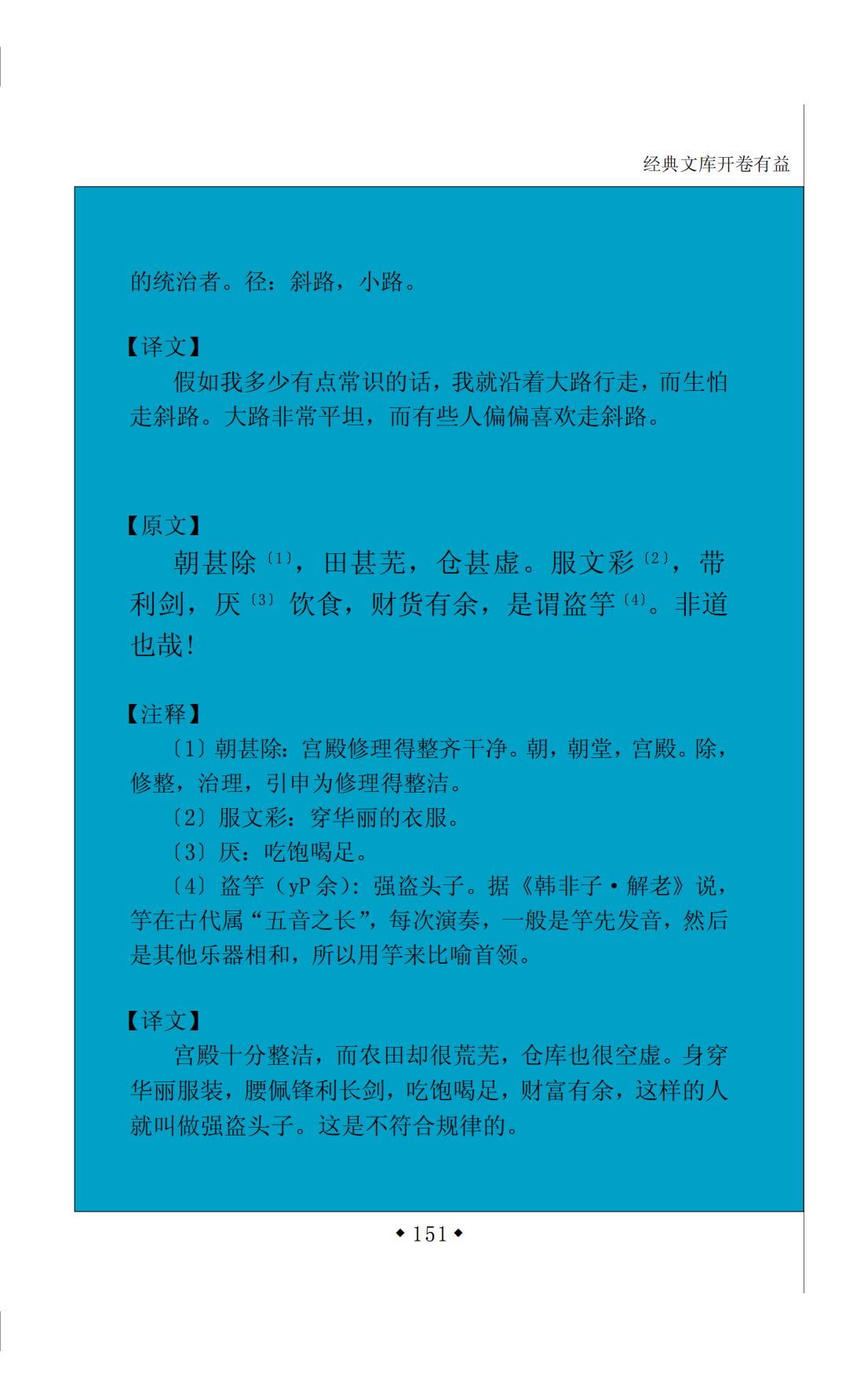 经典文库开卷有益

的统治者。径：斜路，小路。

【译文】

假如我多少有点常识的话，我就沿着大路行走，而生怕走斜路。大路非常平坦，而有些人偏偏喜欢走斜路。

【原文】

朝甚除〔1〕，田甚芜，仓甚虚。服文彩〔2〕，带利剑，厌〔3〕饮食，财货有余，是谓盗竽〔4〕。非道也哉！

【注释】

〔1〕朝甚除：宫殿修理得整齐干净。朝，朝堂，宫殿。除，修整，治理，引申为修理得整洁。

〔2〕服文彩：穿华丽的衣服。

〔3〕厌：吃饱喝足。

〔4〕盗竽（yP 余）：强盗头子。据《韩非子·解老》说，竽在古代属“五音之长”，每次演奏，一般是竽先发音，然后是其他乐器相和，所以用竽来比喻首领。

【译文】

宫殿十分整洁，而农田却很荒芜，仓库也很空虚。身穿华丽服装，腰佩锋利长剑，吃饱喝足，财富有余，这样的人就叫做强盗头子。这是不符合规律的。

◆151◆